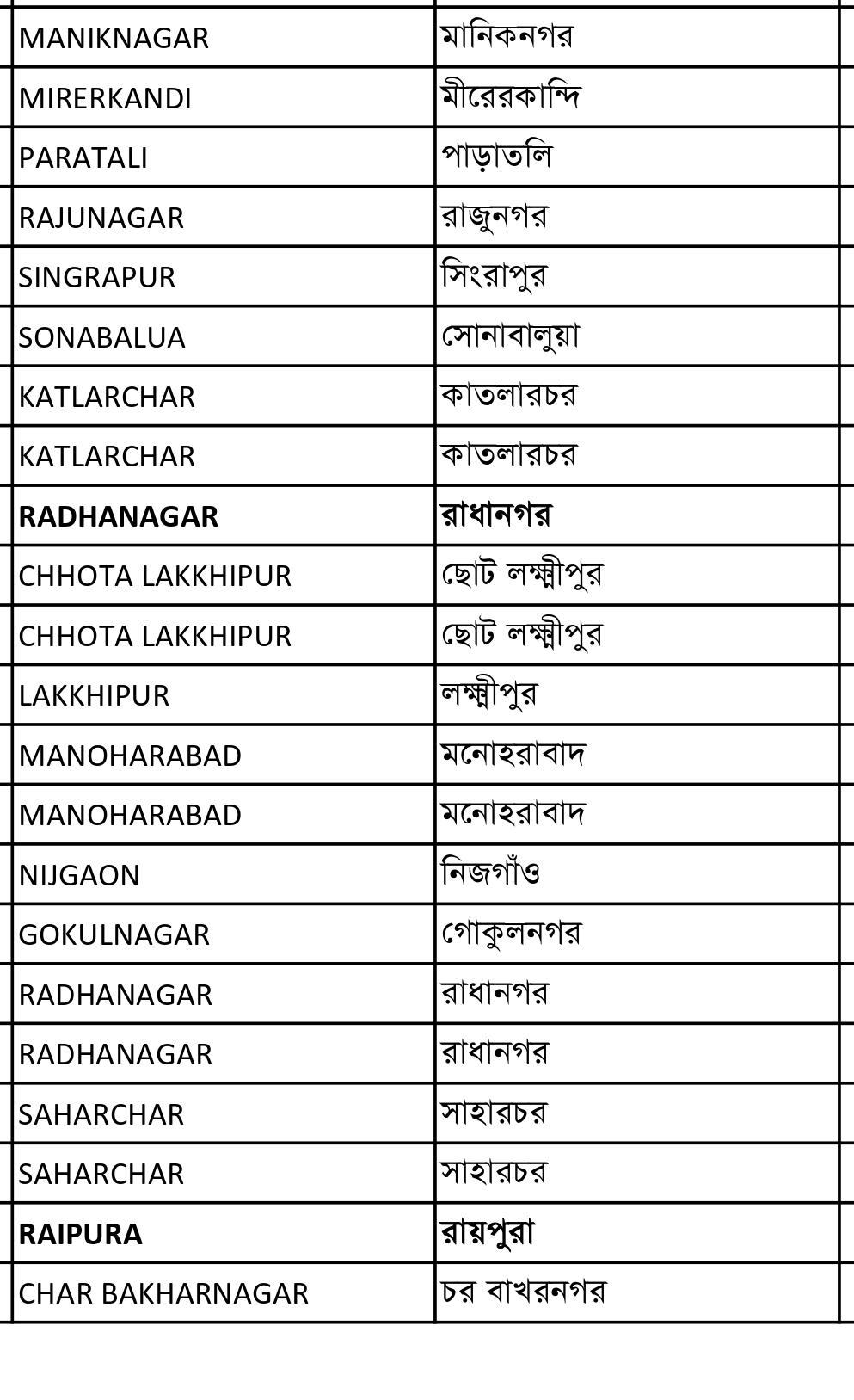 | MANIKNAGAR | মানিকনগর |
|---|---|
| MIRERKANDI | মীরেরকান্দি |
| PARATALI | পাড়াতলি |
| RAJUNAGAR | রাজুনগর |
| SINGRAPUR | সিংরাপুর |
| SONABALUA | সোনাবালুয়া |
| KATLARCHAR | কাতলারচর |
| KATLARCHAR | কাতলারচর |
| **RADHANAGAR** | **রাধানগর** |
| CHHOTA LAKKHIPUR | ছোট লক্ষ্মীপুর |
| CHHOTA LAKKHIPUR | ছোট লক্ষ্মীপুর |
| LAKKHIPUR | লক্ষ্মীপুর |
| MANOHARABAD | মনোহরাবাদ |
| MANOHARABAD | মনোহরাবাদ |
| NIJGAON | নিজগাঁও |
| GOKULNAGAR | গোকুলনগর |
| RADHANAGAR | রাধানগর |
| RADHANAGAR | রাধানগর |
| SAHARCHAR | সাহারচর |
| SAHARCHAR | সাহারচর |
| **RAIPURA** | **রায়পুরা** |
| CHAR BAKHARNAGAR | চর বাখরনগর |